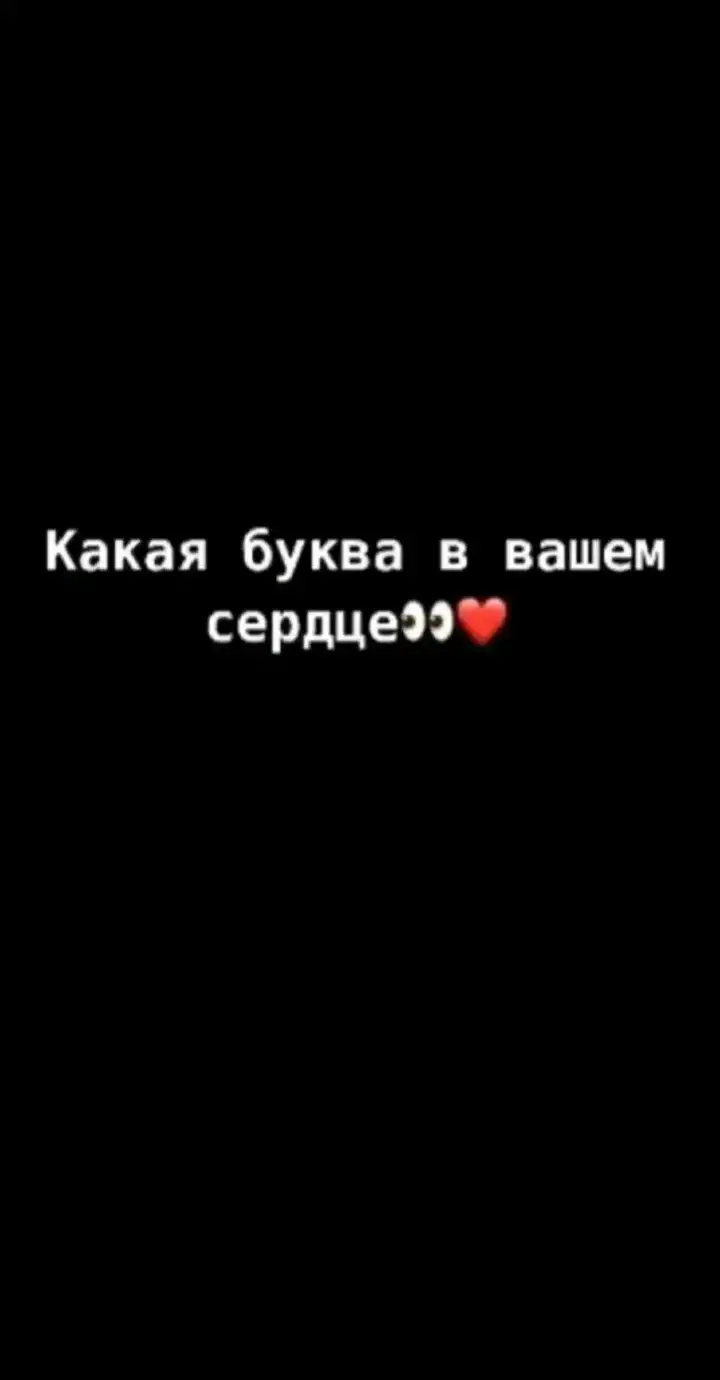 Какая буква в вашем сердце👀❤️